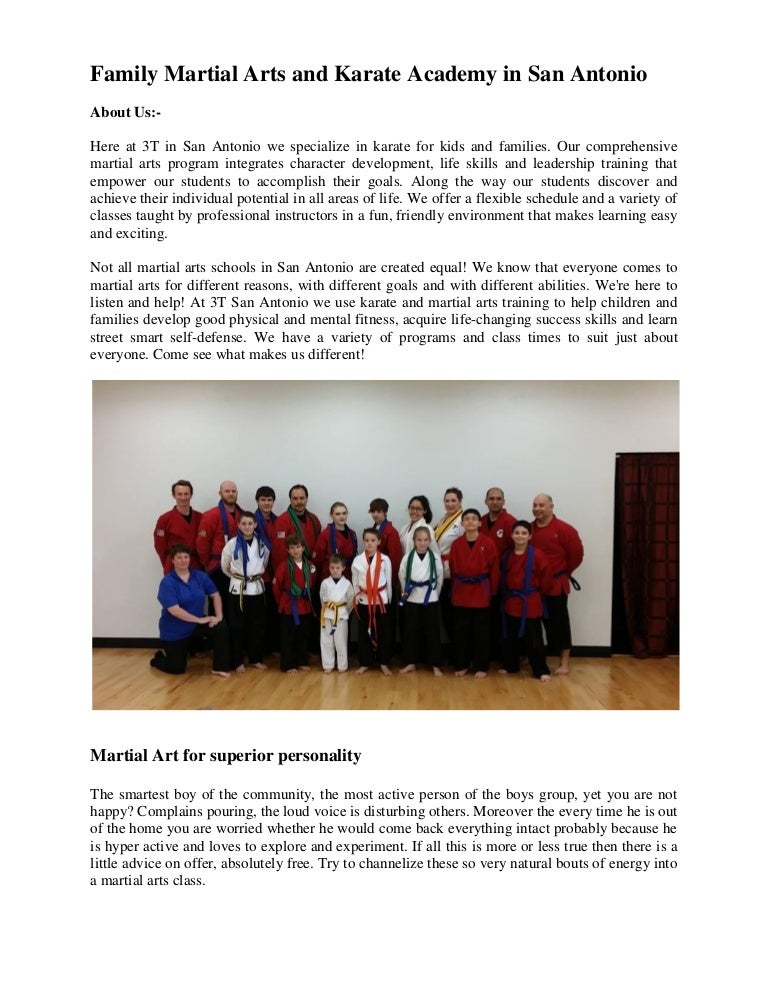 Family Martial Arts and Karate Academy in San Antonio

About Us:-

Here at 3T in San Antonio we specialize in karate for kids and families. Our comprehensive martial arts program integrates character development, life skills and leadership training that empower our students to accomplish their goals. Along the way our students discover and achieve their individual potential in all areas of life. We offer a flexible schedule and a variety of classes taught by professional instructors in a fun, friendly environment that makes learning easy and exciting.

Not all martial arts schools in San Antonio are created equal! We know that everyone comes to martial arts for different reasons, with different goals and with different abilities. We're here to listen and help! At 3T San Antonio we use karate and martial arts training to help children and families develop good physical and mental fitness, acquire life-changing success skills and learn street smart self-defense. We have a variety of programs and class times to suit just about everyone. Come see what makes us different!

Martial Art for superior personality

The smartest boy of the community, the most active person of the boys group, yet you are not happy? Complains pouring, the loud voice is disturbing others. Moreover the every time he is out of the home you are worried whether he would come back everything intact probably because he is hyper active and loves to explore and experiment. If all this is more or less true then there is a little advice on offer, absolutely free. Try to channelize these so very natural bouts of energy into a martial arts class.